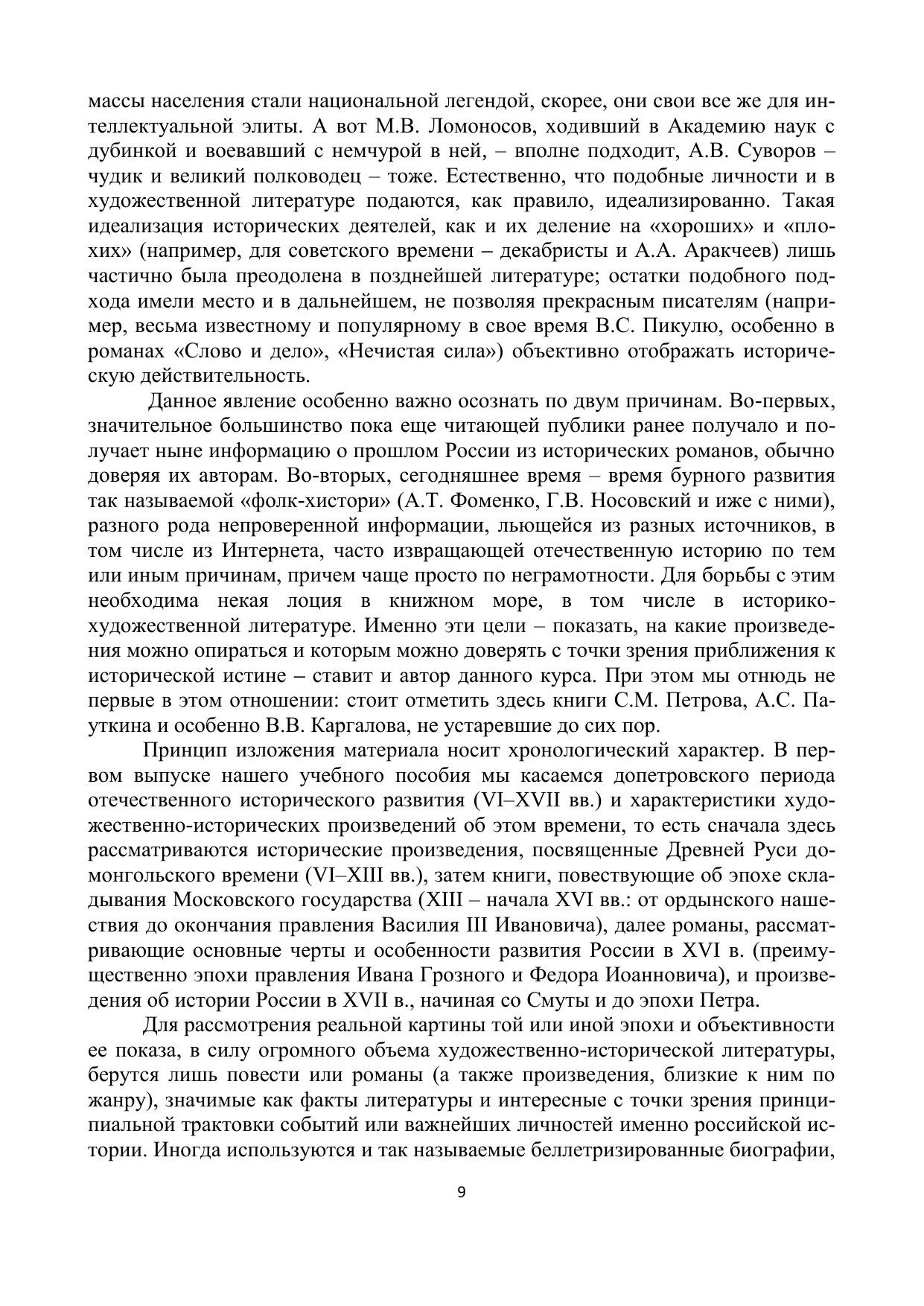 массы населения стали национальной легендой, скорее, они свои все же для интеллектуальной элиты. А вот М.В. Ломоносов, ходивший в Академию наук с дубинкой и воевавший с немчурой в ней, – вполне подходит, А.В. Суворов – чудик и великий полководец – тоже. Естественно, что подобные личности и в художественной литературе подаются, как правило, идеализированно. Такая идеализация исторических деятелей, как и их деление на «хороших» и «плохих» (например, для советского времени – декабристы и А.А. Аракчеев) лишь частично была преодолена в позднейшей литературе; остатки подобного подхода имели место и в дальнейшем, не позволяя прекрасным писателям (например, весьма известному и популярному в свое время В.С. Пикулю, особенно в романах «Слово и дело», «Нечистая сила») объективно отображать историческую действительность.

Данное явление особенно важно осознать по двум причинам. Во-первых, значительное большинство пока еще читающей публики ранее получало и получает ныне информацию о прошлом России из исторических романов, обычно доверяя их авторам. Во-вторых, сегодняшнее время – время бурного развития так называемой «фолк-хистори» (А.Т. Фоменко, Г.В. Носовский и иже с ними), разного рода непроверенной информации, льющейся из разных источников, в том числе из Интернета, часто извращающей отечественную историю по тем или иным причинам, причем чаще просто по неграмотности. Для борьбы с этим необходима некая лоция в книжном море, в том числе в историко-художественной литературе. Именно эти цели – показать, на какие произведения можно опираться и которым можно доверять с точки зрения приближения к исторической истине – ставит и автор данного курса. При этом мы отнюдь не первые в этом отношении: стоит отметить здесь книги С.М. Петрова, А.С. Пауткина и особенно В.В. Каргалова, не устаревшие до сих пор.

Принцип изложения материала носит хронологический характер. В первом выпуске нашего учебного пособия мы касаемся допетровского периода отечественного исторического развития (VI–XVII вв.) и характеристики художественно-исторических произведений об этом времени, то есть сначала здесь рассматриваются исторические произведения, посвященные Древней Руси домонгольского времени (VI–XIII вв.), затем книги, повествующие об эпохе складывания Московского государства (XIII – начала XVI вв.: от ордынского нашествия до окончания правления Василия III Ивановича), далее романы, рассматривающие основные черты и особенности развития России в XVI в. (преимущественно эпохи правления Ивана Грозного и Федора Иоанновича), и произведения об истории России в XVII в., начиная со Смуты и до эпохи Петра.

Для рассмотрения реальной картины той или иной эпохи и объективности ее показа, в силу огромного объема художественно-исторической литературы, берутся лишь повести или романы (а также произведения, близкие к ним по жанру), значимые как факты литературы и интересные с точки зрения принципиальной трактовки событий или важнейших личностей именно российской истории. Иногда используются и так называемые беллетризированные биографии,

9